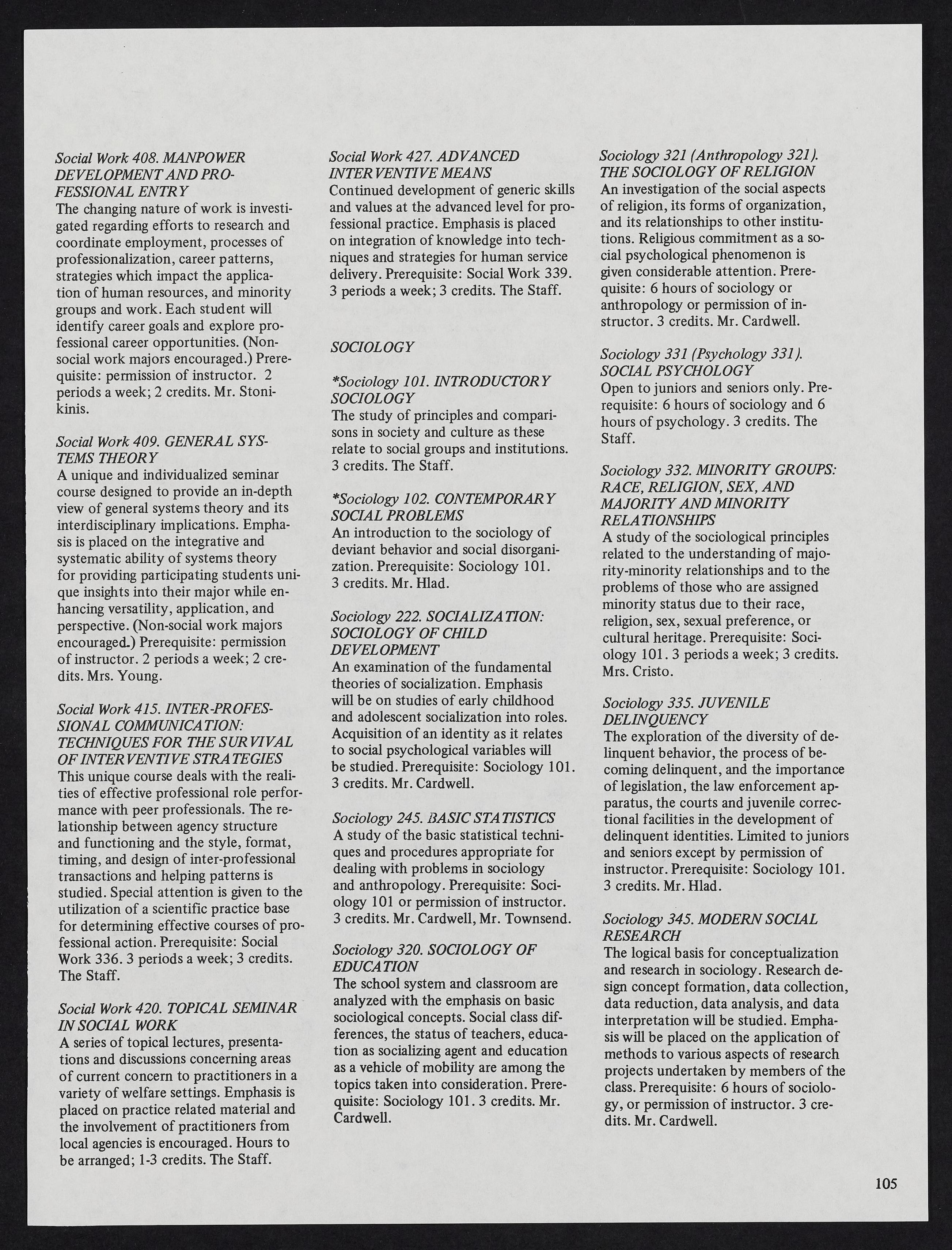 Social Work 408. MANPOWER DEVELOPMENT AND PROFESSIONAL ENTRY
The changing nature of work is investigated regarding efforts to research and coordinate employment, processes of professionalization, career patterns, strategies which impact the application of human resources, and minority groups and work. Each student will identify career goals and explore professional career opportunities. (Non-social work majors encouraged.) Prerequisite: permission of instructor. 2 periods a week; 2 credits. Mr. Stonikinis.

Social Work 409. GENERAL SYSTEMS THEORY
A unique and individualized seminar course designed to provide an in-depth view of general systems theory and its interdisciplinary implications. Emphasis is placed on the integrative and systematic ability of systems theory for providing participating students unique insights into their major while enhancing versatility, application, and perspective. (Non-social work majors encouraged.) Prerequisite: permission of instructor. 2 periods a week; 2 credits. Mrs. Young.

Social Work 415. INTER-PROFESSIONAL COMMUNICATION: TECHNIQUES FOR THE SURVIVAL OF INTERVENTIVE STRATEGIES
This unique course deals with the realities of effective professional role performance with peer professionals. The relationship between agency structure and functioning and the style, format, timing, and design of inter-professional transactions and helping patterns is studied. Special attention is given to the utilization of a scientific practice base for determining effective courses of professional action. Prerequisite: Social Work 336. 3 periods a week; 3 credits. The Staff.

Social Work 420. TOPICAL SEMINAR IN SOCIAL WORK
A series of topical lectures, presentations and discussions concerning areas of current concern to practitioners in a variety of welfare settings. Emphasis is placed on practice related material and the involvement of practitioners from local agencies is encouraged. Hours to be arranged; 1-3 credits. The Staff.

Social Work 427. ADVANCED INTERVENTIVE MEANS
Continued development of generic skills and values at the advanced level for professional practice. Emphasis is placed on integration of knowledge into techniques and strategies for human service delivery. Prerequisite: Social Work 339. 3 periods a week; 3 credits. The Staff.

SOCIOLOGY

*Sociology 101. INTRODUCTORY SOCIOLOGY
The study of principles and comparisons in society and culture as these relate to social groups and institutions. 3 credits. The Staff.

*Sociology 102. CONTEMPORARY SOCIAL PROBLEMS
An introduction to the sociology of deviant behavior and social disorganization. Prerequisite: Sociology 101. 3 credits. Mr. Hlad.

Sociology 222. SOCIALIZATION: SOCIOLOGY OF CHILD DEVELOPMENT
An examination of the fundamental theories of socialization. Emphasis will be on studies of early childhood and adolescent socialization into roles. Acquisition of an identity as it relates to social psychological variables will be studied. Prerequisite: Sociology 101. 3 credits. Mr. Cardwell.

Sociology 245. BASIC STATISTICS
A study of the basic statistical techniques and procedures appropriate for dealing with problems in sociology and anthropology. Prerequisite: Sociology 101 or permission of instructor. 3 credits. Mr. Cardwell, Mr. Townsend.

Sociology 320. SOCIOLOGY OF EDUCATION
The school system and classroom are analyzed with the emphasis on basic sociological concepts. Social class differences, the status of teachers, education as socializing agent and education as a vehicle of mobility are among the topics taken into consideration. Prerequisite: Sociology 101. 3 credits. Mr. Cardwell.

Sociology 321 (Anthropology 321). THE SOCIOLOGY OF RELIGION
An investigation of the social aspects of religion, its forms of organization, and its relationships to other institutions. Religious commitment as a social psychological phenomenon is given considerable attention. Prerequisite: 6 hours of sociology or anthropology or permission of instructor. 3 credits. Mr. Cardwell.

Sociology 331 (Psychology 331). SOCIAL PSYCHOLOGY
Open to juniors and seniors only. Prerequisite: 6 hours of sociology and 6 hours of psychology. 3 credits. The Staff.

Sociology 332. MINORITY GROUPS: RACE, RELIGION, SEX, AND MAJORITY AND MINORITY RELATIONSHIPS
A study of the sociological principles related to the understanding of majority-minority relationships and to the problems of those who are assigned minority status due to their race, religion, sex, sexual preference, or cultural heritage. Prerequisite: Sociology 101. 3 periods a week; 3 credits. Mrs. Cristo.

Sociology 335. JUVENILE DELINQUENCY
The exploration of the diversity of delinquent behavior, the process of becoming delinquent, and the importance of legislation, the law enforcement apparatus, the courts and juvenile correctional facilities in the development of delinquent identities. Limited to juniors and seniors except by permission of instructor. Prerequisite: Sociology 101. 3 credits. Mr. Hlad.

Sociology 345. MODERN SOCIAL RESEARCH
The logical basis for conceptualization and research in sociology. Research design concept formation, data collection, data reduction, data analysis, and data interpretation will be studied. Emphasis will be placed on the application of methods to various aspects of research projects undertaken by members of the class. Prerequisite: 6 hours of sociology, or permission of instructor. 3 credits. Mr. Cardwell.

105